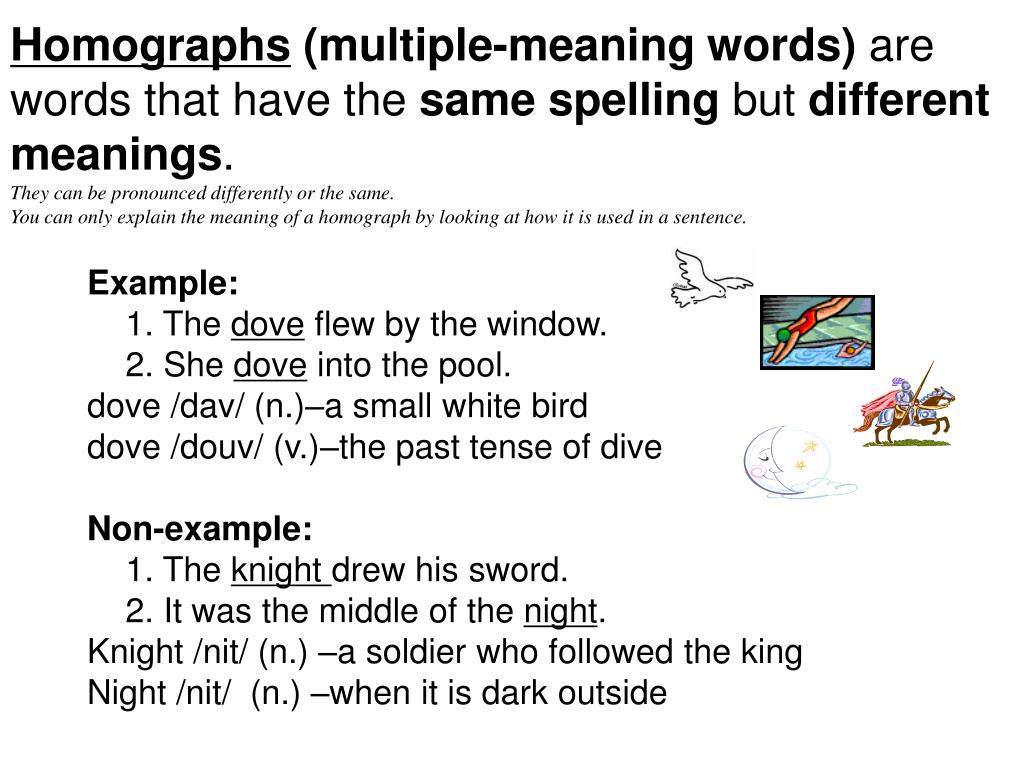 Homographs (multiple-meaning words) are words that have the same spelling but different meanings.
They can be pronounced differently or the same.
You can only explain the meaning of a homograph by looking at how it is used in a sentence.

Example:
1. The dove flew by the window.
2. She dove into the pool.
dove /dav/ (n.)–a small white bird
dove /douv/ (v.)–the past tense of dive

Non-example:
1. The knight drew his sword.
2. It was the middle of the night.
Knight /nit/ (n.) –a soldier who followed the king
Night /nit/ (n.) –when it is dark outside